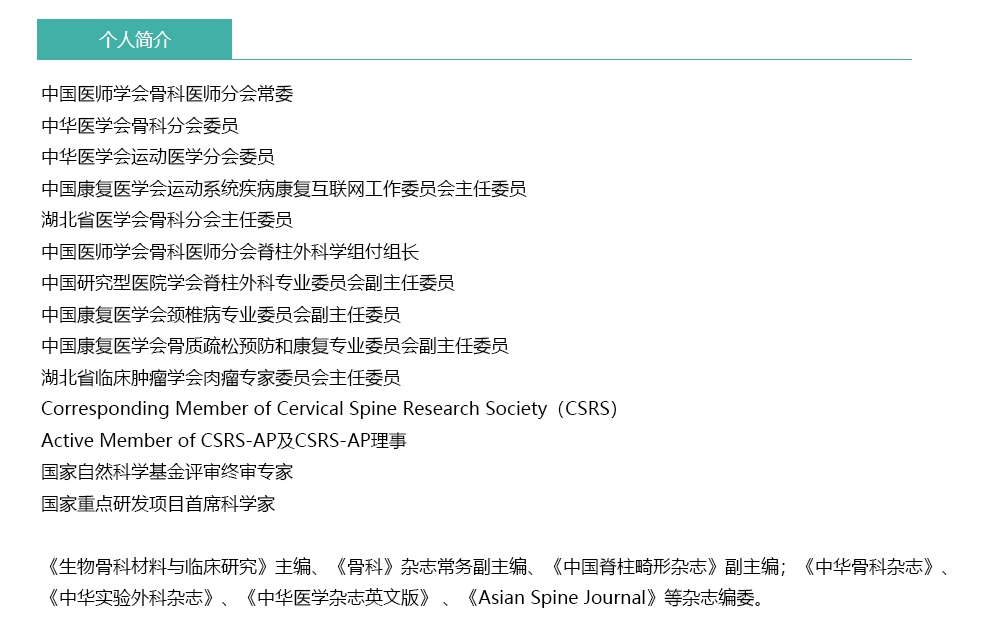 个人简介

中国医师学会骨科医师分会常委
中华医学会骨科分会委员
中华医学会运动医学分会委员
中国康复医学会运动系统疾病康复互联网工作委员会主任委员
湖北省医学会骨科分会主任委员
中国医师学会骨科医师分会脊柱外科学组付组长
中国研究型医院学会脊柱外科专业委员会副主任委员
中国康复医学会颈椎病专业委员会副主任委员
中国康复医学会骨质疏松预防和康复专业委员会副主任委员
湖北省临床肿瘤学会肉瘤专家委员会主任委员
Corresponding Member of Cervical Spine Research Society（CSRS）
Active Member of CSRS-AP及CSRS-AP理事
国家自然科学基金评审终审专家
国家重点研发项目首席科学家

《生物骨科材料与临床研究》主编、《骨科》杂志常务副主编、《中国脊柱畸形杂志》副主编；《中华骨科杂志》、《中华实验外科杂志》、《中华医学杂志英文版》 、《Asian Spine Journal》等杂志编委。